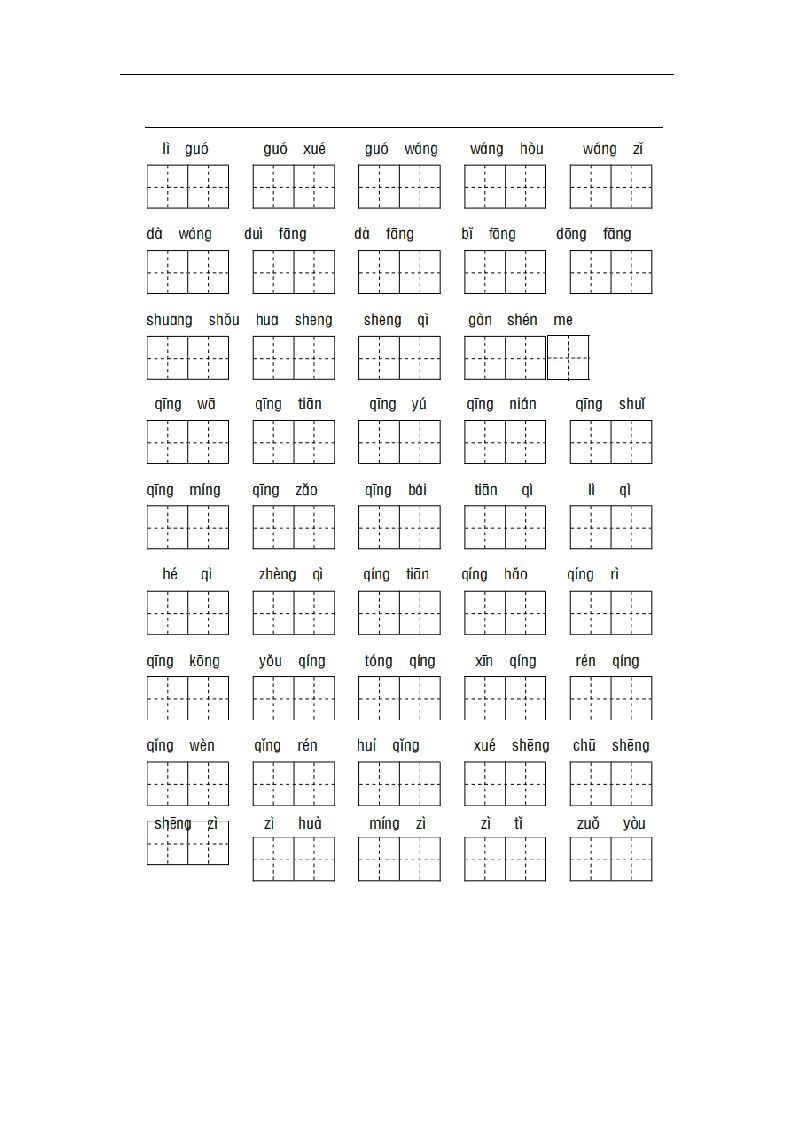 lì guó　guó xué　guó wáng　wáng hòu　wáng zǐ

dà wáng　duì fāng　dà fāng　bǐ fāng　dōng fāng

shuang shǒu　hua sheng　sheng qì　gàn shén me

qīng wā　qīng tiān　qīng yú　qīng nián　qīng shuǐ

qīng míng　qīng zǎo　qīng bái　tiān qì　lì qì

hé qì　zhèng qì　qíng tiān　qíng hǎo　qíng rì

qīng kōng　yǒu qíng　tóng qíng　xīn qíng　rén qíng

qǐng wèn　qǐng rén　huí qǐng　xué shēng　chū shēng

shēng zì　zì huà　míng zì　zì tǐ　zuǒ yòu